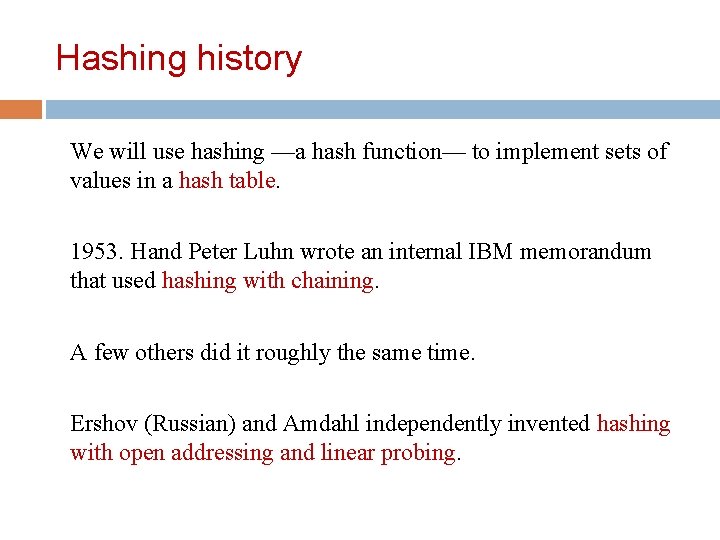 Hashing history

We will use hashing —a hash function— to implement sets of values in a hash table.

1953. Hand Peter Luhn wrote an internal IBM memorandum that used hashing with chaining.

A few others did it roughly the same time.

Ershov (Russian) and Amdahl independently invented hashing with open addressing and linear probing.